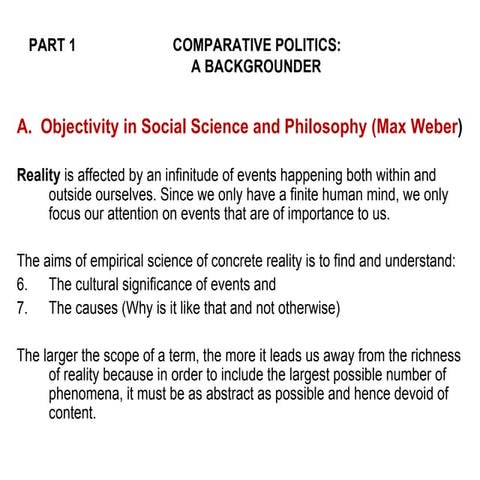 PART 1

COMPARATIVE POLITICS:
A BACKGROUNDER

A. Objectivity in Social Science and Philosophy (Max Weber)

Reality is affected by an infinitude of events happening both within and outside ourselves. Since we only have a finite human mind, we only focus our attention on events that are of importance to us.

The aims of empirical science of concrete reality is to find and understand:
6. The cultural significance of events and
7. The causes (Why is it like that and not otherwise)

The larger the scope of a term, the more it leads us away from the richness of reality because in order to include the largest possible number of phenomena, it must be as abstract as possible and hence devoid of content.